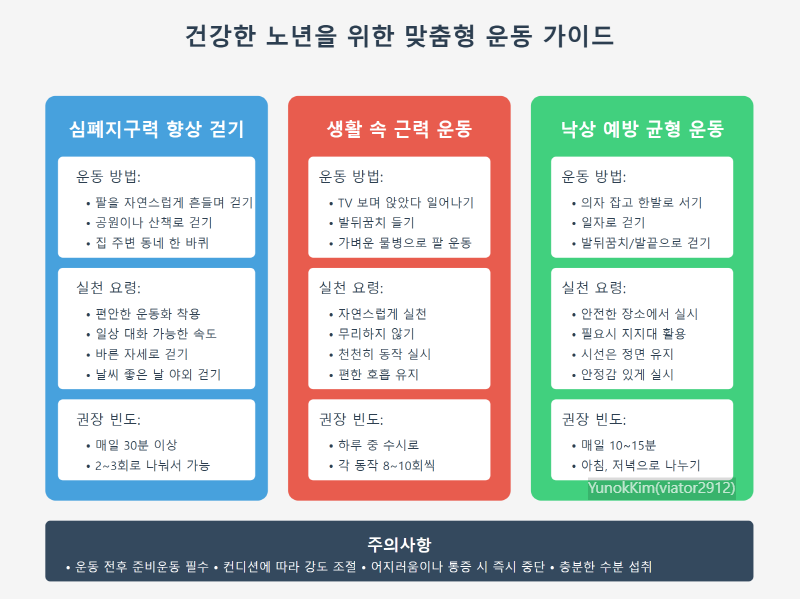 건강한 노년을 위한 맞춤형 운동 가이드

심폐지구력 향상 걷기

운동 방법:
• 팔을 자연스럽게 흔들며 걷기
• 공원이나 산책로 걷기
• 집 주변 동네 한 바퀴

실천 요령:
• 편안한 운동화 착용
• 일상 대화 가능한 속도
• 바른 자세로 걷기
• 날씨 좋은 날 야외 걷기

권장 빈도:
• 매일 30분 이상
• 2~3회로 나눠서 가능

생활 속 근력 운동

운동 방법:
• TV 보며 앉았다 일어나기
• 발뒤꿈치 들기
• 가벼운 물병으로 팔 운동

실천 요령:
• 자연스럽게 실천
• 무리하지 않기
• 천천히 동작 실시
• 편한 호흡 유지

권장 빈도:
• 하루 중 수시로
• 각 동작 8~10회씩

낙상 예방 균형 운동

운동 방법:
• 의자 잡고 한발로 서기
• 일자로 걷기
• 발뒤꿈치/발끝으로 걷기

실천 요령:
• 안전한 장소에서 실시
• 필요시 지지대 활용
• 시선은 정면 유지
• 안정감 있게 실시

권장 빈도:
• 매일 10~15분
• 아침, 저녁으로 나누기

주의사항
• 운동 전후 준비운동 필수 • 컨디션에 따라 강도 조절 • 어지러움이나 통증 시 즉시 중단 • 충분한 수분 섭취

YunokKim(viator2912)